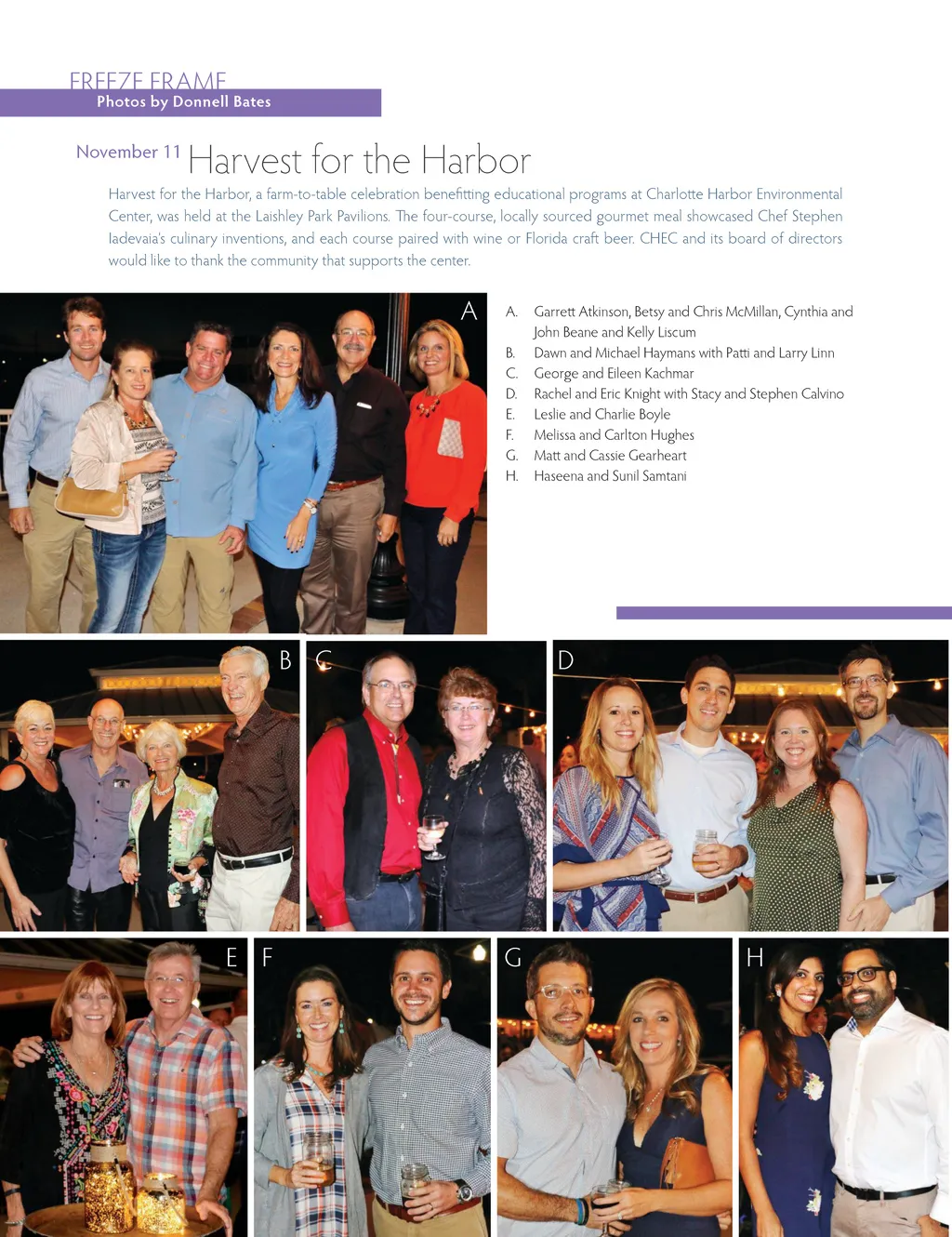 FREEZE FRAME
Photos by Donnell Bates

November 11 Harvest for the Harbor

Harvest for the Harbor, a farm-to-table celebration benefitting educational programs at Charlotte Harbor Environmental Center, was held at the Laishley Park Pavilions. The four-course, locally sourced gourmet meal showcased Chef Stephen Iadevaia's culinary inventions, and each course paired with wine or Florida craft beer. CHEC and its board of directors would like to thank the community that supports the center.

A

A. Garrett Atkinson, Betsy and Chris McMillan, Cynthia and John Beane and Kelly Liscum
B. Dawn and Michael Haymans with Patti and Larry Linn
C. George and Eileen Kachmar
D. Rachel and Eric Knight with Stacy and Stephen Calvino
E. Leslie and Charlie Boyle
F. Melissa and Carlton Hughes
G. Matt and Cassie Gearheart
H. Haseena and Sunil Samtani

B

C

D

E

F

G

H